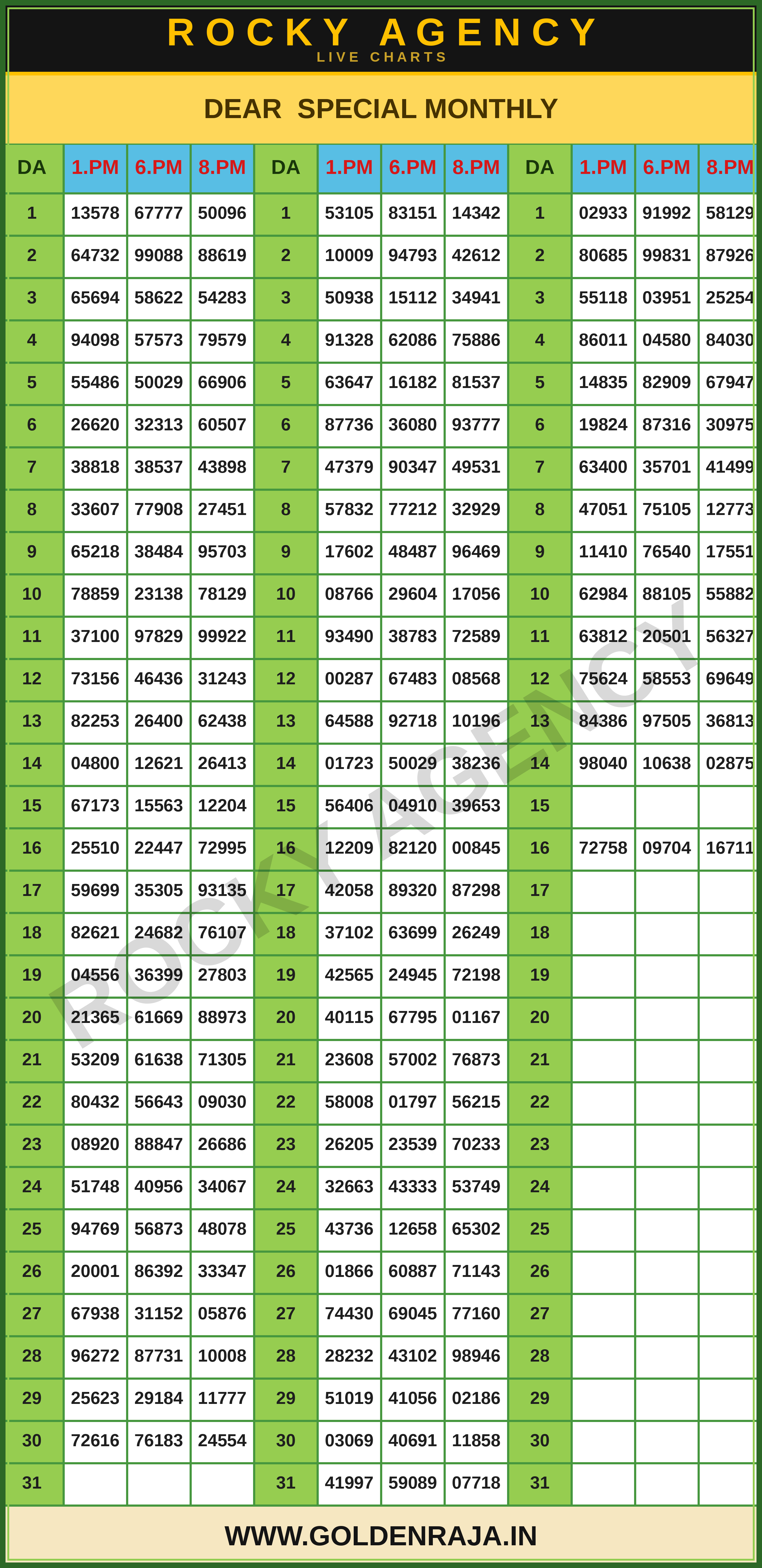 ROCKY AGENCY
LIVE CHARTS

DEAR SPECIAL MONTHLY

| DA | 1.PM | 6.PM | 8.PM | DA | 1.PM | 6.PM | 8.PM | DA | 1.PM | 6.PM | 8.PM |
|---|---|---|---|---|---|---|---|---|---|---|---|
| 1 | 13578 | 67777 | 50096 | 1 | 53105 | 83151 | 14342 | 1 | 02933 | 91992 | 58129 |
| 2 | 64732 | 99088 | 88619 | 2 | 10009 | 94793 | 42612 | 2 | 80685 | 99831 | 87926 |
| 3 | 65694 | 58622 | 54283 | 3 | 50938 | 15112 | 34941 | 3 | 55118 | 03951 | 25254 |
| 4 | 94098 | 57573 | 79579 | 4 | 91328 | 62086 | 75886 | 4 | 86011 | 04580 | 84030 |
| 5 | 55486 | 50029 | 66906 | 5 | 63647 | 16182 | 81537 | 5 | 14835 | 82909 | 67947 |
| 6 | 26620 | 32313 | 60507 | 6 | 87736 | 36080 | 93777 | 6 | 19824 | 87316 | 30975 |
| 7 | 38818 | 38537 | 43898 | 7 | 47379 | 90347 | 49531 | 7 | 63400 | 35701 | 41499 |
| 8 | 33607 | 77908 | 27451 | 8 | 57832 | 77212 | 32929 | 8 | 47051 | 75105 | 12773 |
| 9 | 65218 | 38484 | 95703 | 9 | 17602 | 48487 | 96469 | 9 | 11410 | 76540 | 17551 |
| 10 | 78859 | 23138 | 78129 | 10 | 08766 | 29604 | 17056 | 10 | 62984 | 88105 | 55882 |
| 11 | 37100 | 97829 | 99922 | 11 | 93490 | 38783 | 72589 | 11 | 63812 | 20501 | 56327 |
| 12 | 73156 | 46436 | 31243 | 12 | 00287 | 67483 | 08568 | 12 | 75624 | 58553 | 69649 |
| 13 | 82253 | 26400 | 62438 | 13 | 64588 | 92718 | 10196 | 13 | 84386 | 97505 | 36813 |
| 14 | 04800 | 12621 | 26413 | 14 | 01723 | 50029 | 38236 | 14 | 98040 | 10638 | 02875 |
| 15 | 67173 | 15563 | 12204 | 15 | 56406 | 04910 | 39653 | 15 | | | |
| 16 | 25510 | 22447 | 72995 | 16 | 12209 | 82120 | 00845 | 16 | 72758 | 09704 | 16711 |
| 17 | 59699 | 35305 | 93135 | 17 | 42058 | 89320 | 87298 | 17 | | | |
| 18 | 82621 | 24682 | 76107 | 18 | 37102 | 63699 | 26249 | 18 | | | |
| 19 | 04556 | 36399 | 27803 | 19 | 42565 | 24945 | 72198 | 19 | | | |
| 20 | 21365 | 61669 | 88973 | 20 | 40115 | 67795 | 01167 | 20 | | | |
| 21 | 53209 | 61638 | 71305 | 21 | 23608 | 57002 | 76873 | 21 | | | |
| 22 | 80432 | 56643 | 09030 | 22 | 58008 | 01797 | 56215 | 22 | | | |
| 23 | 08920 | 88847 | 26686 | 23 | 26205 | 23539 | 70233 | 23 | | | |
| 24 | 51748 | 40956 | 34067 | 24 | 32663 | 43333 | 53749 | 24 | | | |
| 25 | 94769 | 56873 | 48078 | 25 | 43736 | 12658 | 65302 | 25 | | | |
| 26 | 20001 | 86392 | 33347 | 26 | 01866 | 60887 | 71143 | 26 | | | |
| 27 | 67938 | 31152 | 05876 | 27 | 74430 | 69045 | 77160 | 27 | | | |
| 28 | 96272 | 87731 | 10008 | 28 | 28232 | 43102 | 98946 | 28 | | | |
| 29 | 25623 | 29184 | 11777 | 29 | 51019 | 41056 | 02186 | 29 | | | |
| 30 | 72616 | 76183 | 24554 | 30 | 03069 | 40691 | 11858 | 30 | | | |
| 31 | | | | 31 | 41997 | 59089 | 07718 | 31 | | | |

ROCKY AGENCY

WWW.GOLDENRAJA.IN